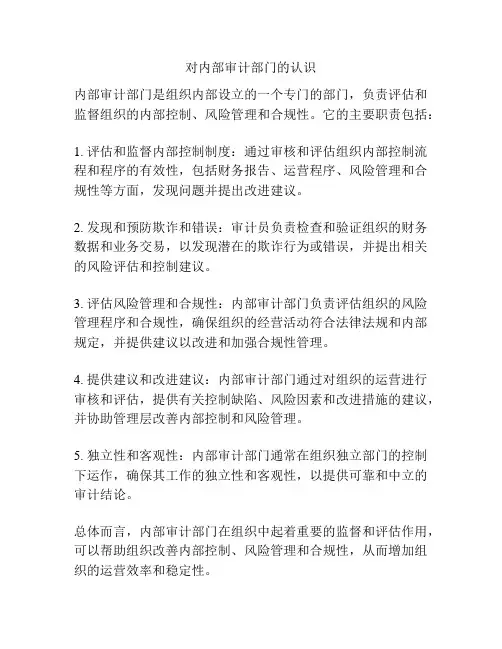 对内部审计部门的认识

内部审计部门是组织内部设立的一个专门的部门，负责评估和监督组织的内部控制、风险管理和合规性。它的主要职责包括：

1. 评估和监督内部控制制度：通过审核和评估组织内部控制流程和程序的有效性，包括财务报告、运营程序、风险管理和合规性等方面，发现问题并提出改进建议。

2. 发现和预防欺诈和错误：审计员负责检查和验证组织的财务数据和业务交易，以发现潜在的欺诈行为或错误，并提出相关的风险评估和控制建议。

3. 评估风险管理和合规性：内部审计部门负责评估组织的风险管理程序和合规性，确保组织的经营活动符合法律法规和内部规定，并提供建议以改进和加强合规性管理。

4. 提供建议和改进建议：内部审计部门通过对组织的运营进行审核和评估，提供有关控制缺陷、风险因素和改进措施的建议，并协助管理层改善内部控制和风险管理。

5. 独立性和客观性：内部审计部门通常在组织独立部门的控制下运作，确保其工作的独立性和客观性，以提供可靠和中立的审计结论。

总体而言，内部审计部门在组织中起着重要的监督和评估作用，可以帮助组织改善内部控制、风险管理和合规性，从而增加组织的运营效率和稳定性。